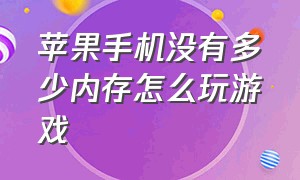 苹果手机没有多少内存怎么玩游戏